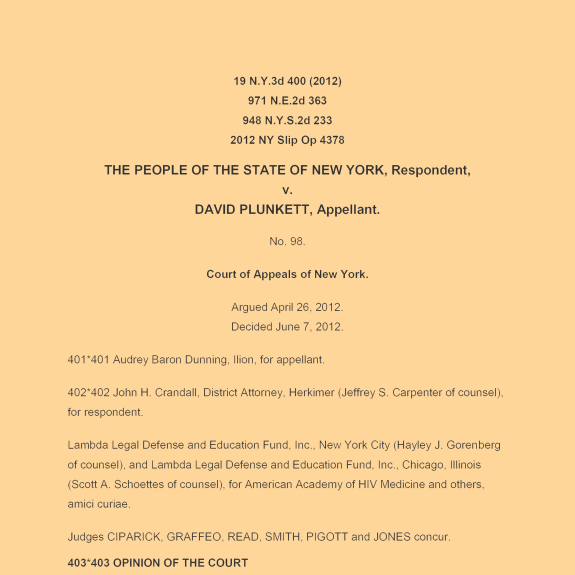 19 N.Y.3d 400 (2012)
971 N.E.2d 363
948 N.Y.S.2d 233
2012 NY Slip Op 4378

THE PEOPLE OF THE STATE OF NEW YORK, Respondent,
v.
DAVID PLUNKETT, Appellant.

No. 98.

Court of Appeals of New York.

Argued April 26, 2012.
Decided June 7, 2012.

401*401 Audrey Baron Dunning, Ilion, for appellant.

402*402 John H. Crandall, District Attorney, Herkimer (Jeffrey S. Carpenter of counsel), for respondent.

Lambda Legal Defense and Education Fund, Inc., New York City (Hayley J. Gorenberg of counsel), and Lambda Legal Defense and Education Fund, Inc., Chicago, Illinois (Scott A. Schoettes of counsel), for American Academy of HIV Medicine and others, amici curiae.

Judges CIPARICK, GRAFFEO, READ, SMITH, PIGOTT and JONES concur.

403*403 OPINION OF THE COURT